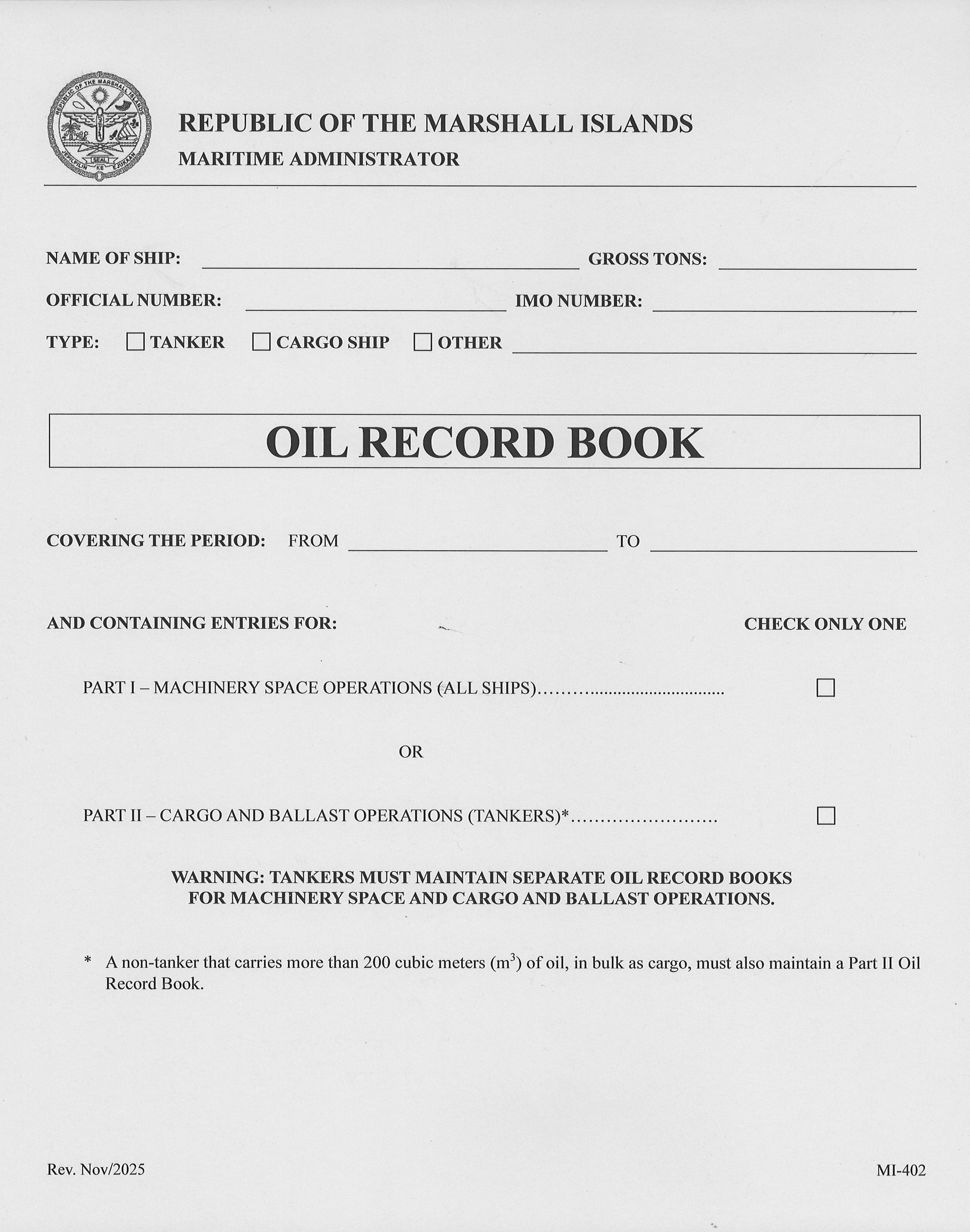 REPUBLIC OF THE MARSHALL ISLANDS
MARITIME ADMINISTRATOR

NAME OF SHIP: ____ GROSS TONS: ____

OFFICIAL NUMBER: ____ IMO NUMBER: ____

TYPE: ☐ TANKER ☐ CARGO SHIP ☐ OTHER ____

OIL RECORD BOOK

COVERING THE PERIOD: FROM ____ TO ____

AND CONTAINING ENTRIES FOR: CHECK ONLY ONE

PART I – MACHINERY SPACE OPERATIONS (ALL SHIPS) ☐

OR

PART II – CARGO AND BALLAST OPERATIONS (TANKERS)* ☐

WARNING: TANKERS MUST MAINTAIN SEPARATE OIL RECORD BOOKS FOR MACHINERY SPACE AND CARGO AND BALLAST OPERATIONS.

* A non-tanker that carries more than 200 cubic meters ($m^3$) of oil, in bulk as cargo, must also maintain a Part II Oil Record Book.

Rev. Nov/2025

MI-402